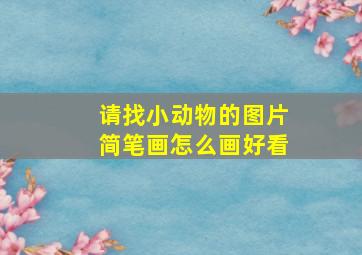 请找小动物的图片
简笔画怎么画好看